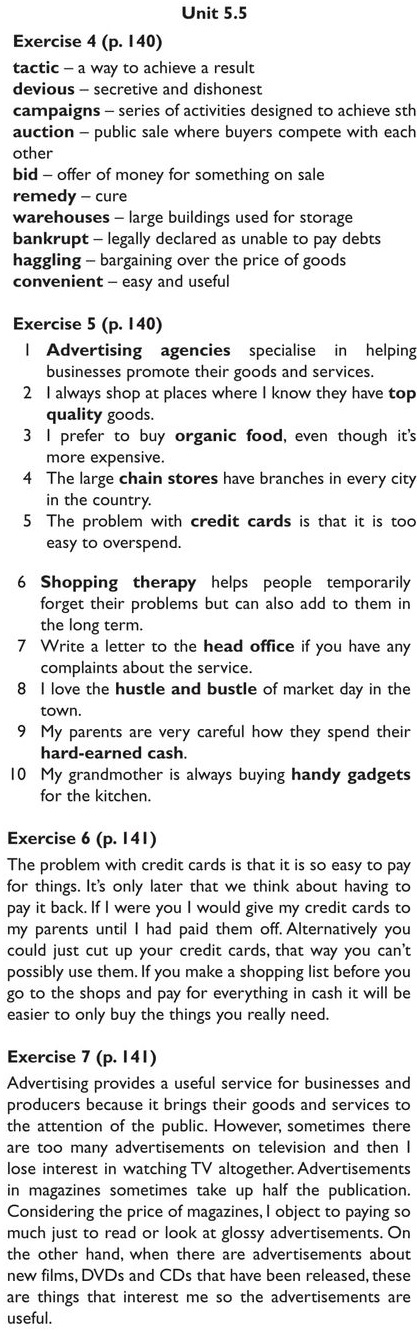 Unit 5.5

Exercise 4 (p. 140)

tactic – a way to achieve a result
devious – secretive and dishonest
campaigns – series of activities designed to achieve sth
auction – public sale where buyers compete with each other
bid – offer of money for something on sale
remedy – cure
warehouses – large buildings used for storage
bankrupt – legally declared as unable to pay debts
haggling – bargaining over the price of goods
convenient – easy and useful

Exercise 5 (p. 140)

1 Advertising agencies specialise in helping businesses promote their goods and services.
2 I always shop at places where I know they have top quality goods.
3 I prefer to buy organic food, even though it's more expensive.
4 The large chain stores have branches in every city in the country.
5 The problem with credit cards is that it is too easy to overspend.

6 Shopping therapy helps people temporarily forget their problems but can also add to them in the long term.
7 Write a letter to the head office if you have any complaints about the service.
8 I love the hustle and bustle of market day in the town.
9 My parents are very careful how they spend their hard-earned cash.
10 My grandmother is always buying handy gadgets for the kitchen.

Exercise 6 (p. 141)

The problem with credit cards is that it is so easy to pay for things. It's only later that we think about having to pay it back. If I were you I would give my credit cards to my parents until I had paid them off. Alternatively you could just cut up your credit cards, that way you can't possibly use them. If you make a shopping list before you go to the shops and pay for everything in cash it will be easier to only buy the things you really need.

Exercise 7 (p. 141)

Advertising provides a useful service for businesses and producers because it brings their goods and services to the attention of the public. However, sometimes there are too many advertisements on television and then I lose interest in watching TV altogether. Advertisements in magazines sometimes take up half the publication. Considering the price of magazines, I object to paying so much just to read or look at glossy advertisements. On the other hand, when there are advertisements about new films, DVDs and CDs that have been released, these are things that interest me so the advertisements are useful.